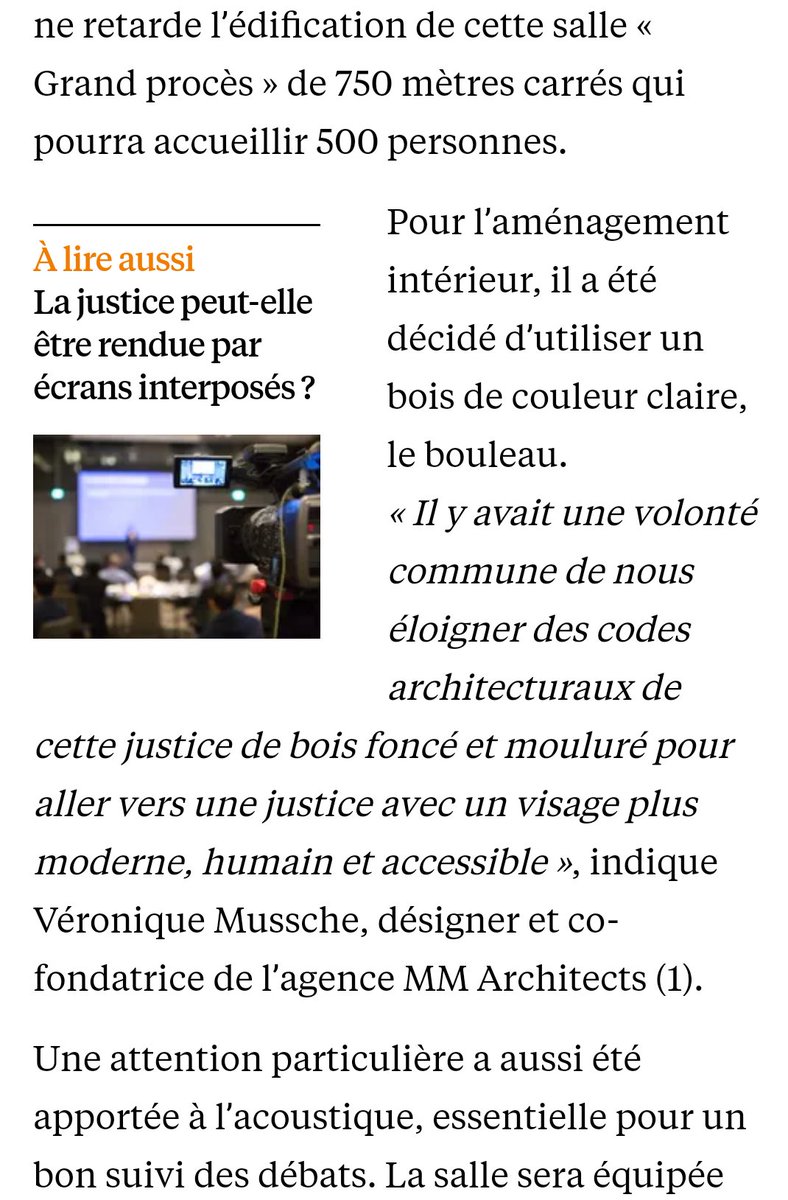 ne retarde l'édification de cette salle « Grand procès » de 750 mètres carrés qui pourra accueillir 500 personnes.

À lire aussi
La justice peut-elle être rendue par écrans interposés ?

Pour l'aménagement intérieur, il a été décidé d'utiliser un bois de couleur claire, le bouleau. « Il y avait une volonté commune de nous éloigner des codes architecturaux de cette justice de bois foncé et mouluré pour aller vers une justice avec un visage plus moderne, humain et accessible », indique Véronique Mussche, désigner et co-fondatrice de l'agence MM Architects (1).

Une attention particulière a aussi été apportée à l'acoustique, essentielle pour un bon suivi des débats. La salle sera équipée